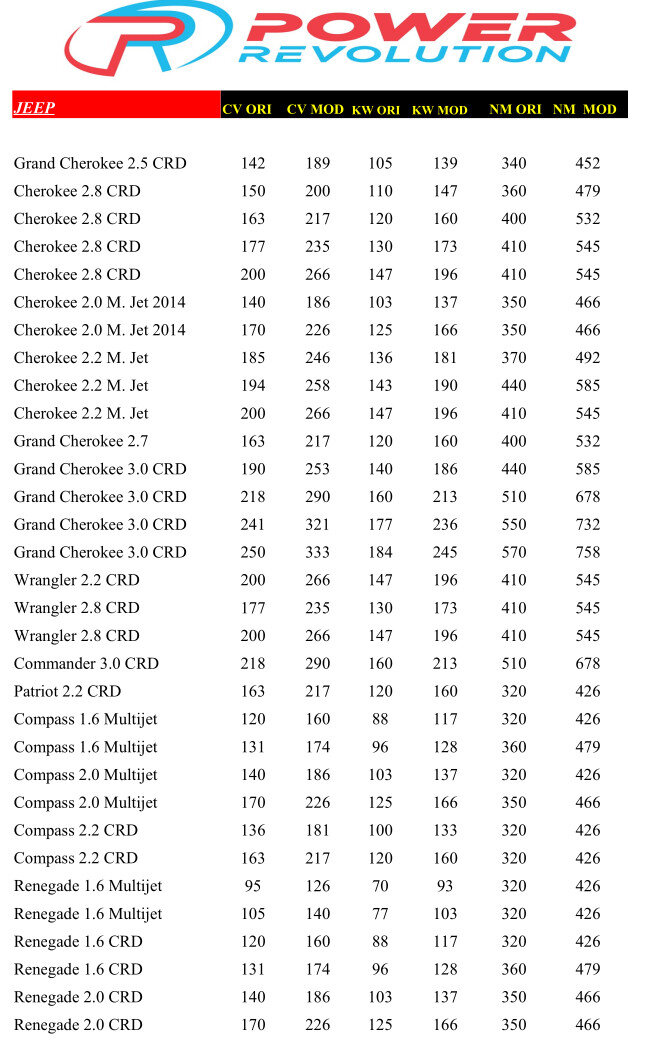 POWER REVOLUTION

| JEEP | CV ORI | CV MOD | KW ORI | KW MOD | NM ORI | NM MOD |
|---|---|---|---|---|---|---|
| Grand Cherokee 2.5 CRD | 142 | 189 | 105 | 139 | 340 | 452 |
| Cherokee 2.8 CRD | 150 | 200 | 110 | 147 | 360 | 479 |
| Cherokee 2.8 CRD | 163 | 217 | 120 | 160 | 400 | 532 |
| Cherokee 2.8 CRD | 177 | 235 | 130 | 173 | 410 | 545 |
| Cherokee 2.8 CRD | 200 | 266 | 147 | 196 | 410 | 545 |
| Cherokee 2.0 M. Jet 2014 | 140 | 186 | 103 | 137 | 350 | 466 |
| Cherokee 2.0 M. Jet 2014 | 170 | 226 | 125 | 166 | 350 | 466 |
| Cherokee 2.2 M. Jet | 185 | 246 | 136 | 181 | 370 | 492 |
| Cherokee 2.2 M. Jet | 194 | 258 | 143 | 190 | 440 | 585 |
| Cherokee 2.2 M. Jet | 200 | 266 | 147 | 196 | 410 | 545 |
| Grand Cherokee 2.7 | 163 | 217 | 120 | 160 | 400 | 532 |
| Grand Cherokee 3.0 CRD | 190 | 253 | 140 | 186 | 440 | 585 |
| Grand Cherokee 3.0 CRD | 218 | 290 | 160 | 213 | 510 | 678 |
| Grand Cherokee 3.0 CRD | 241 | 321 | 177 | 236 | 550 | 732 |
| Grand Cherokee 3.0 CRD | 250 | 333 | 184 | 245 | 570 | 758 |
| Wrangler 2.2 CRD | 200 | 266 | 147 | 196 | 410 | 545 |
| Wrangler 2.8 CRD | 177 | 235 | 130 | 173 | 410 | 545 |
| Wrangler 2.8 CRD | 200 | 266 | 147 | 196 | 410 | 545 |
| Commander 3.0 CRD | 218 | 290 | 160 | 213 | 510 | 678 |
| Patriot 2.2 CRD | 163 | 217 | 120 | 160 | 320 | 426 |
| Compass 1.6 Multijet | 120 | 160 | 88 | 117 | 320 | 426 |
| Compass 1.6 Multijet | 131 | 174 | 96 | 128 | 360 | 479 |
| Compass 2.0 Multijet | 140 | 186 | 103 | 137 | 320 | 426 |
| Compass 2.0 Multijet | 170 | 226 | 125 | 166 | 350 | 466 |
| Compass 2.2 CRD | 136 | 181 | 100 | 133 | 320 | 426 |
| Compass 2.2 CRD | 163 | 217 | 120 | 160 | 320 | 426 |
| Renegade 1.6 Multijet | 95 | 126 | 70 | 93 | 320 | 426 |
| Renegade 1.6 Multijet | 105 | 140 | 77 | 103 | 320 | 426 |
| Renegade 1.6 CRD | 120 | 160 | 88 | 117 | 320 | 426 |
| Renegade 1.6 CRD | 131 | 174 | 96 | 128 | 360 | 479 |
| Renegade 2.0 CRD | 140 | 186 | 103 | 137 | 350 | 466 |
| Renegade 2.0 CRD | 170 | 226 | 125 | 166 | 350 | 466 |